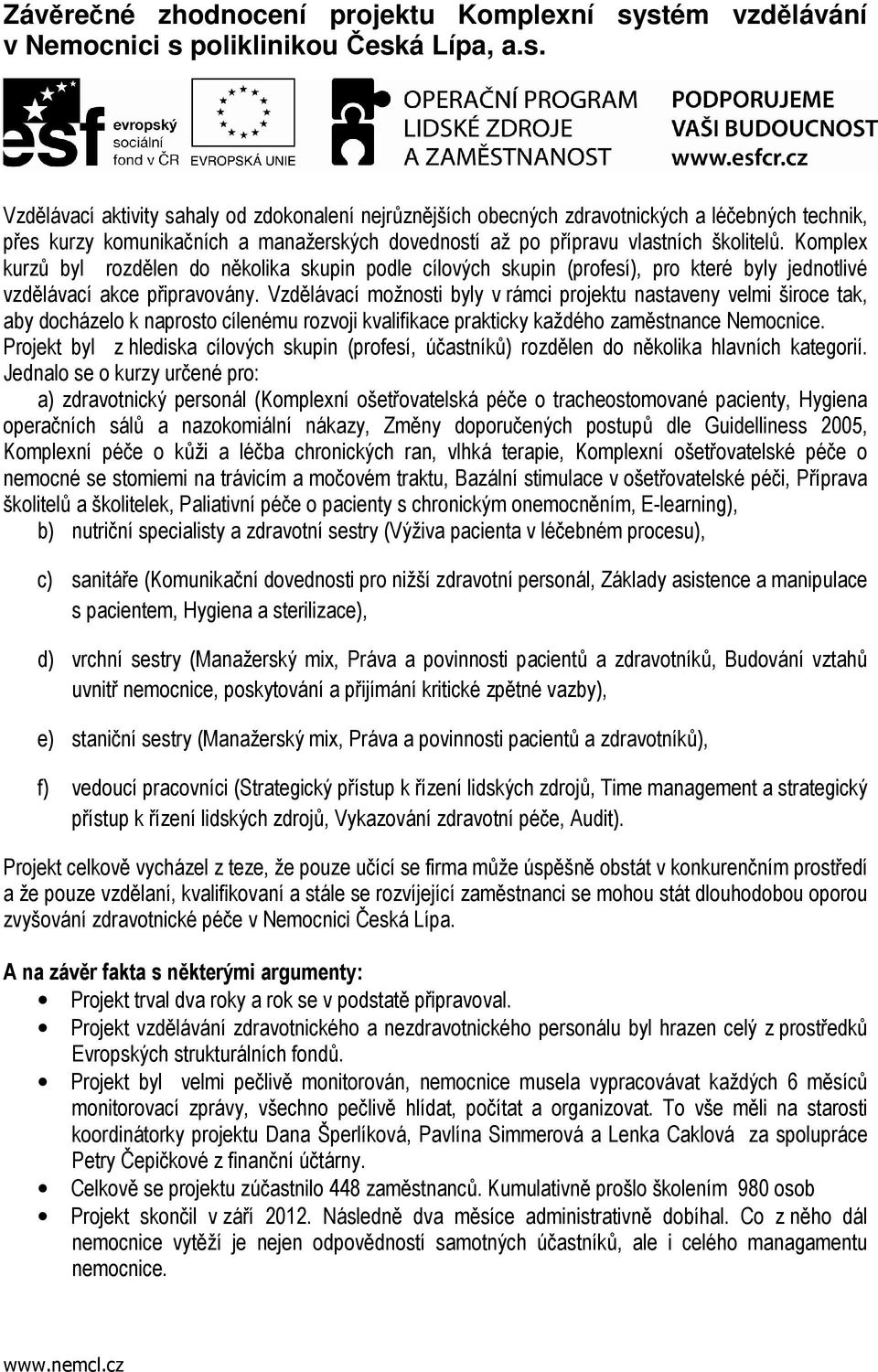 Závěrečné zhodnocení projektu Komplexní systém vzdělávání v Nemocnici s poliklinikou Česká Lípa, a.s.

esf evropský sociální fond v ČR EVROPSKÁ UNIE OPERAČNÍ PROGRAM LIDSKÉ ZDROJE A ZAMĚSTNANOST PODPORUJEME VAŠI BUDOUCNOST www.esfcr.cz

Vzdělávací aktivity sahaly od zdokonalení nejrůznějších obecných zdravotnických a léčebných technik, přes kurzy komunikačních a manažerských dovedností až po přípravu vlastních školitelů. Komplex kurzů byl rozdělen do několika skupin podle cílových skupin (profesí), pro které byly jednotlivé vzdělávací akce připravovány. Vzdělávací možnosti byly v rámci projektu nastaveny velmi široce tak, aby docházelo k naprosto cílenému rozvoji kvalifikace prakticky každého zaměstnance Nemocnice. Projekt byl z hlediska cílových skupin (profesí, účastníků) rozdělen do několika hlavních kategorií. Jednalo se o kurzy určené pro:

a) zdravotnický personál (Komplexní ošetřovatelská péče o tracheostomované pacienty, Hygiena operačních sálů a nazokomiální nákazy, Změny doporučených postupů dle Guidelliness 2005, Komplexní péče o kůži a léčba chronických ran, vlhká terapie, Komplexní ošetřovatelské péče o nemocné se stomiemi na trávicím a močovém traktu, Bazální stimulace v ošetřovatelské péči, Příprava školitelů a školitelek, Paliativní péče o pacienty s chronickým onemocněním, E-learning),

b) nutriční specialisty a zdravotní sestry (Výživa pacienta v léčebném procesu),

c) sanitáře (Komunikační dovednosti pro nižší zdravotní personál, Základy asistence a manipulace s pacientem, Hygiena a sterilizace),

d) vrchní sestry (Manažerský mix, Práva a povinnosti pacientů a zdravotníků, Budování vztahů uvnitř nemocnice, poskytování a přijímání kritické zpětné vazby),

e) staniční sestry (Manažerský mix, Práva a povinnosti pacientů a zdravotníků),

f) vedoucí pracovníci (Strategický přístup k řízení lidských zdrojů, Time management a strategický přístup k řízení lidských zdrojů, Vykazování zdravotní péče, Audit).

Projekt celkově vycházel z teze, že pouze učící se firma může úspěšně obstát v konkurenčním prostředí a že pouze vzdělaní, kvalifikovaní a stále se rozvíjející zaměstnanci se mohou stát dlouhodobou oporou zvyšování zdravotnické péče v Nemocnici Česká Lípa.

A na závěr fakta s některými argumenty:
• Projekt trval dva roky a rok se v podstatě připravoval.
• Projekt vzdělávání zdravotnického a nezdravotnického personálu byl hrazen celý z prostředků Evropských strukturálních fondů.
• Projekt byl velmi pečlivě monitorován, nemocnice musela vypracovávat každých 6 měsíců monitorovací zprávy, všechno pečlivě hlídat, počítat a organizovat. To vše měli na starosti koordinátorky projektu Dana Šperlíková, Pavlína Simmerová a Lenka Caklová za spolupráce Petry Čepičkové z finanční účtárny.
• Celkově se projektu zúčastnilo 448 zaměstnanců. Kumulativně prošlo školením 980 osob
• Projekt skončil v září 2012. Následně dva měsíce administrativně dobíhal. Co z něho dál nemocnice vytěží je nejen odpovědností samotných účastníků, ale i celého managamentu nemocnice.

www.nemcl.cz